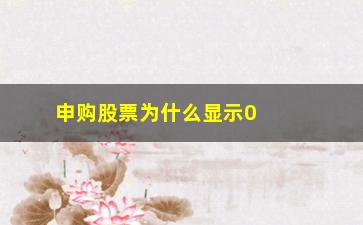 申购股票为什么显示0